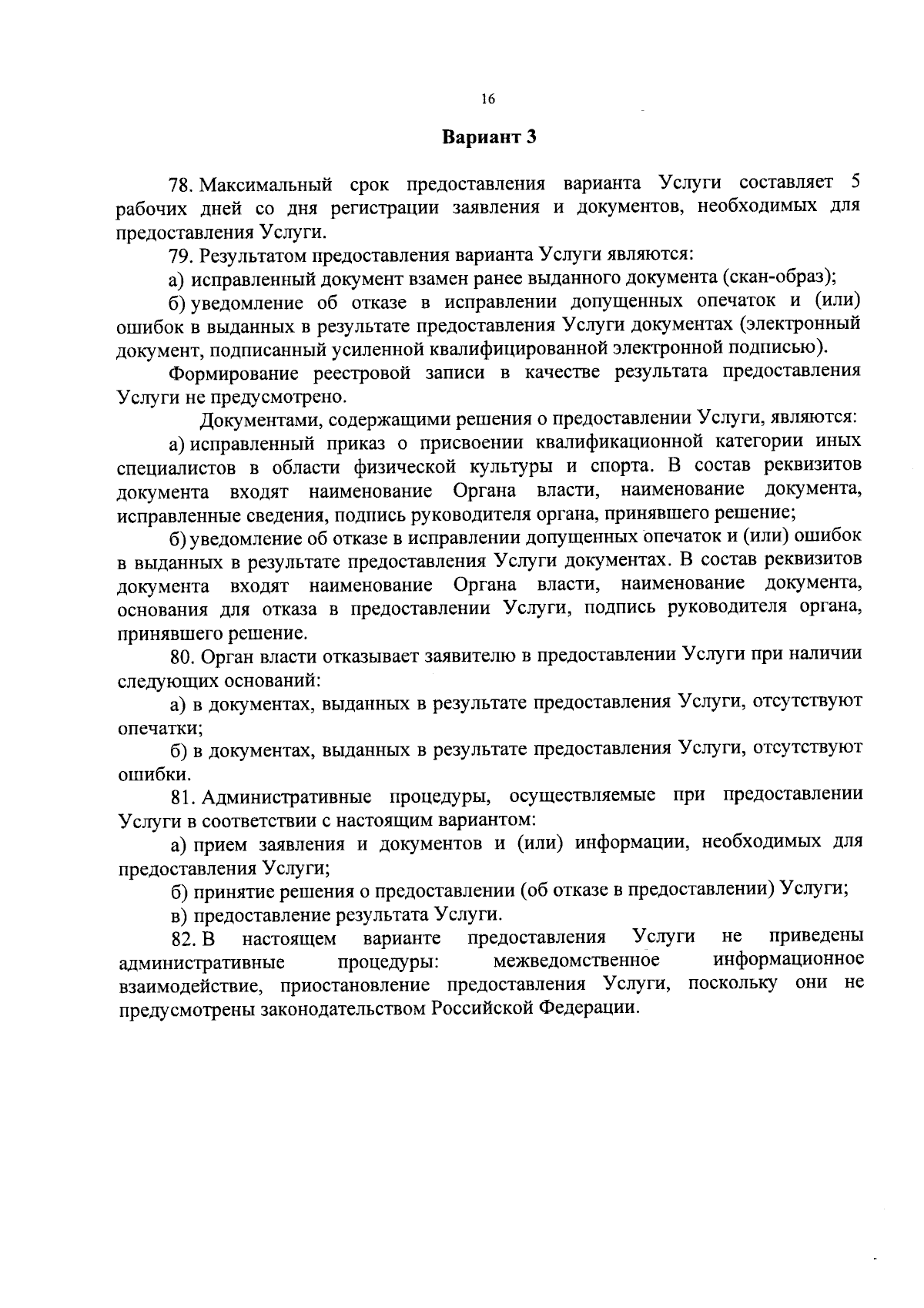 16

Вариант 3

78. Максимальный срок предоставления варианта Услуги составляет 5 рабочих дней со дня регистрации заявления и документов, необходимых для предоставления Услуги.

79. Результатом предоставления варианта Услуги являются:

а) исправленный документ взамен ранее выданного документа (скан-образ);

б) уведомление об отказе в исправлении допущенных опечаток и (или) ошибок в выданных в результате предоставления Услуги документах (электронный документ, подписанный усиленной квалифицированной электронной подписью).

Формирование реестровой записи в качестве результата предоставления Услуги не предусмотрено.

Документами, содержащими решения о предоставлении Услуги, являются:

а) исправленный приказ о присвоении квалификационной категории иных специалистов в области физической культуры и спорта. В состав реквизитов документа входят наименование Органа власти, наименование документа, исправленные сведения, подпись руководителя органа, принявшего решение;

б) уведомление об отказе в исправлении допущенных опечаток и (или) ошибок в выданных в результате предоставления Услуги документах. В состав реквизитов документа входят наименование Органа власти, наименование документа, основания для отказа в предоставлении Услуги, подпись руководителя органа, принявшего решение.

80. Орган власти отказывает заявителю в предоставлении Услуги при наличии следующих оснований:

а) в документах, выданных в результате предоставления Услуги, отсутствуют опечатки;

б) в документах, выданных в результате предоставления Услуги, отсутствуют ошибки.

81. Административные процедуры, осуществляемые при предоставлении Услуги в соответствии с настоящим вариантом:

а) прием заявления и документов и (или) информации, необходимых для предоставления Услуги;

б) принятие решения о предоставлении (об отказе в предоставлении) Услуги;

в) предоставление результата Услуги.

82. В настоящем варианте предоставления Услуги не приведены административные процедуры: межведомственное информационное взаимодействие, приостановление предоставления Услуги, поскольку они не предусмотрены законодательством Российской Федерации.